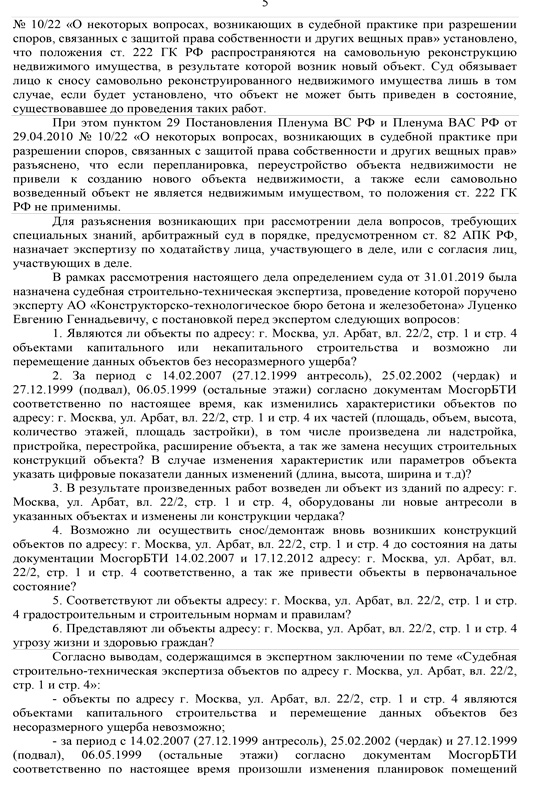 5

№ 10/22 «О некоторых вопросах, возникающих в судебной практике при разрешении споров, связанных с защитой права собственности и других вещных прав» установлено, что положения ст. 222 ГК РФ распространяются на самовольную реконструкцию недвижимого имущества, в результате которой возник новый объект. Суд обязывает лицо к сносу самовольно реконструированного недвижимого имущества лишь в том случае, если будет установлено, что объект не может быть приведен в состояние, существовавшее до проведения таких работ.

При этом пунктом 29 Постановления Пленума ВС РФ и Пленума ВАС РФ от 29.04.2010 № 10/22 «О некоторых вопросах, возникающих в судебной практике при разрешении споров, связанных с защитой права собственности и других вещных прав» разъяснено, что если перепланировка, переустройство объекта недвижимости не привели к созданию нового объекта недвижимости, а также если самовольно возведенный объект не является недвижимым имуществом, то положения ст. 222 ГК РФ не применимы.

Для разъяснения возникающих при рассмотрении дела вопросов, требующих специальных знаний, арбитражный суд в порядке, предусмотренном ст. 82 АПК РФ, назначает экспертизу по ходатайству лица, участвующего в деле, или с согласия лиц, участвующих в деле.

В рамках рассмотрения настоящего дела определением суда от 31.01.2019 была назначена судебная строительно-техническая экспертиза, проведение которой поручено эксперту АО «Конструкторско-технологическое бюро бетона и железобетона» Луценко Евгению Геннадьевичу, с постановкой перед экспертом следующих вопросов:

1. Являются ли объекты по адресу: г. Москва, ул. Арбат, вл. 22/2, стр. 1 и стр. 4 объектами капитального или некапитального строительства и возможно ли перемещение данных объектов без несоразмерного ущерба?

2. За период с 14.02.2007 (27.12.1999 антресоль), 25.02.2002 (чердак) и 27.12.1999 (подвал), 06.05.1999 (остальные этажи) согласно документам МосгорБТИ соответственно по настоящее время, как изменились характеристики объектов по адресу: г. Москва, ул. Арбат, вл. 22/2, стр. 1 и стр. 4 их частей (площадь, объем, высота, количество этажей, площадь застройки), в том числе произведена ли надстройка, пристройка, перестройка, расширение объекта, а так же замена несущих строительных конструкций объекта? В случае изменения характеристик или параметров объекта указать цифровые показатели данных изменений (длина, высота, ширина и т.д)?

3. В результате произведенных работ возведен ли объект из зданий по адресу: г. Москва, ул. Арбат, вл. 22/2, стр. 1 и стр. 4, оборудованы ли новые антресоли в указанных объектах и изменены ли конструкции чердака?

4. Возможно ли осуществить снос/демонтаж вновь возникших конструкций объектов по адресу: г. Москва, ул. Арбат, вл. 22/2, стр. 1 и стр. 4 до состояния на даты документации МосгорБТИ 14.02.2007 и 17.12.2012 адресу: г. Москва, ул. Арбат, вл. 22/2, стр. 1 и стр. 4 соответственно, а так же привести объекты в первоначальное состояние?

5. Соответствуют ли объекты адресу: г. Москва, ул. Арбат, вл. 22/2, стр. 1 и стр. 4 градостроительным и строительным нормам и правилам?

6. Представляют ли объекты адресу: г. Москва, ул. Арбат, вл. 22/2, стр. 1 и стр. 4 угрозу жизни и здоровью граждан?

Согласно выводам, содержащимся в экспертном заключении по теме «Судебная строительно-техническая экспертиза объектов по адресу г. Москва, ул. Арбат, вл. 22/2, стр. 1 и стр. 4»:

- объекты по адресу г. Москва, ул. Арбат, вл. 22/2, стр. 1 и стр. 4 являются объектами капитального строительства и перемещение данных объектов без несоразмерного ущерба невозможно;

- за период с 14.02.2007 (27.12.1999 антресоль), 25.02.2002 (чердак) и 27.12.1999 (подвал), 06.05.1999 (остальные этажи) согласно документам МосгорБТИ соответственно по настоящее время произошли изменения планировок помещений